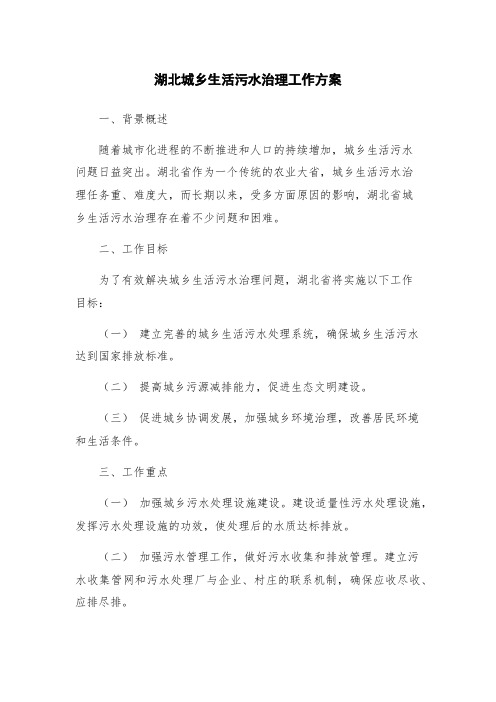 湖北城乡生活污水治理工作方案

一、背景概述

随着城市化进程的不断推进和人口的持续增加，城乡生活污水问题日益突出。湖北省作为一个传统的农业大省，城乡生活污水治理任务重、难度大，而长期以来，受多方面原因的影响，湖北省城乡生活污水治理存在着不少问题和困难。

二、工作目标

为了有效解决城乡生活污水治理问题，湖北省将实施以下工作目标：

（一） 建立完善的城乡生活污水处理系统，确保城乡生活污水达到国家排放标准。

（二） 提高城乡污源减排能力，促进生态文明建设。

（三） 促进城乡协调发展，加强城乡环境治理，改善居民环境和生活条件。

三、工作重点

（一） 加强城乡污水处理设施建设。建设适量性污水处理设施，发挥污水处理设施的功效，使处理后的水质达标排放。

（二） 加强污水管理工作，做好污水收集和排放管理。建立污水收集管网和污水处理厂与企业、村庄的联系机制，确保应收尽收、应排尽排。